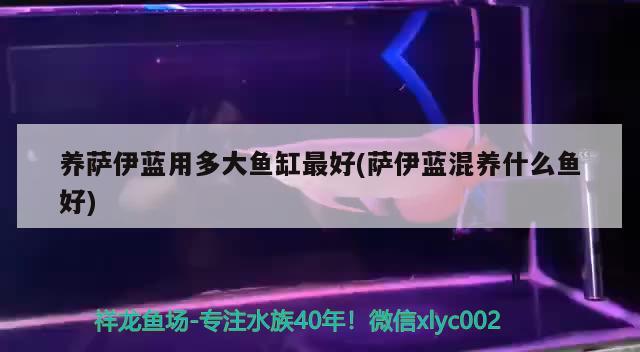 养萨伊蓝用多大鱼缸最好(萨伊蓝混养什么鱼好)

祥龙鱼场-专注水族40年！微信xlyc002